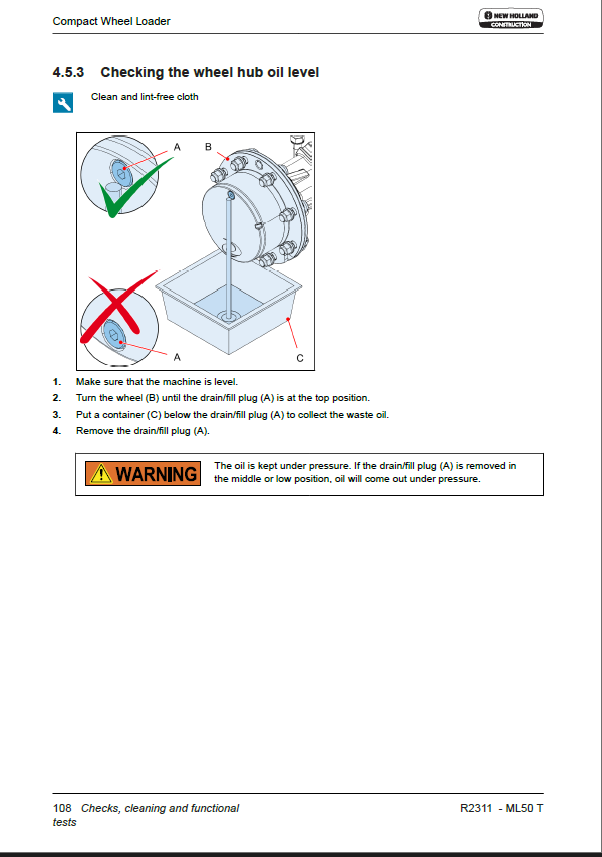 Compact Wheel Loader

NEW HOLLAND CONSTRUCTION

4.5.3 Checking the wheel hub oil level

Clean and lint-free cloth

A B

A C

1. Make sure that the machine is level.
2. Turn the wheel (B) until the drain/fill plug (A) is at the top position.
3. Put a container (C) below the drain/fill plug (A) to collect the waste oil.
4. Remove the drain/fill plug (A).

WARNING The oil is kept under pressure. If the drain/fill plug (A) is removed in the middle or low position, oil will come out under pressure.

108 Checks, cleaning and functional tests

R2311 - ML50 T